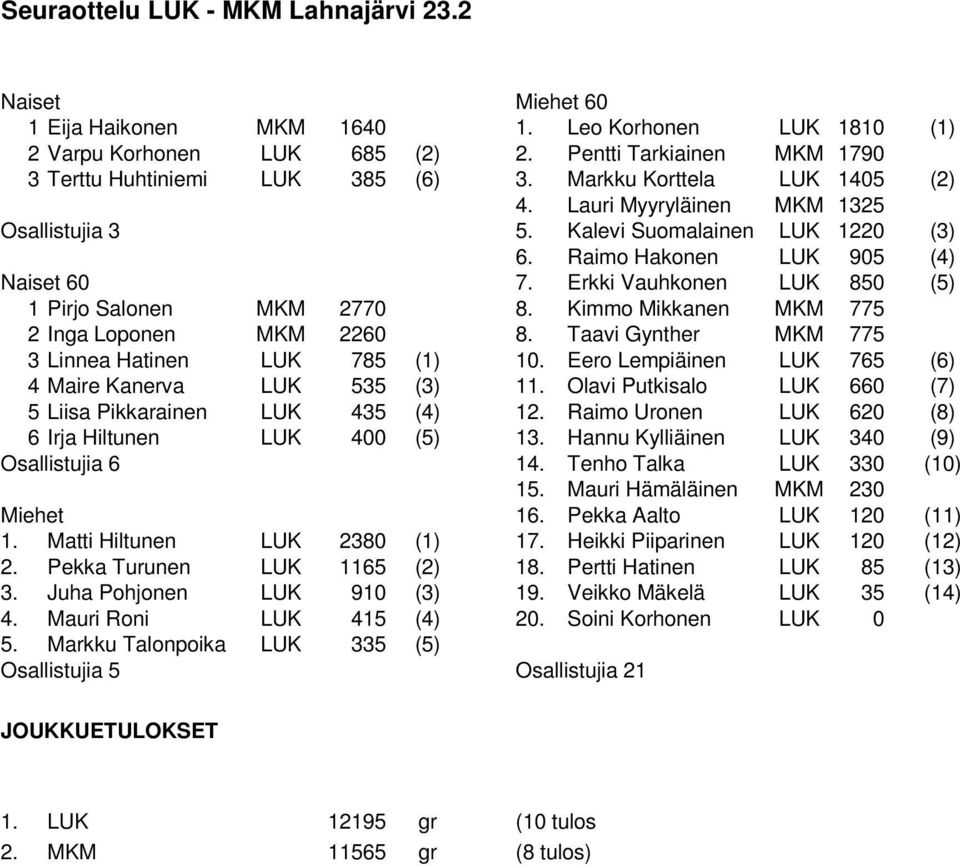 Seuraottelu LUK - MKM Lahnajärvi 23.2

Naiset

| | | | |
|---|---|---|---|
| 1 Eija Haikonen | MKM | 1640 | |
| 2 Varpu Korhonen | LUK | 685 | (2) |
| 3 Terttu Huhtiniemi | LUK | 385 | (6) |

Osallistujia 3

Naiset 60

| | | | |
|---|---|---|---|
| 1 Pirjo Salonen | MKM | 2770 | |
| 2 Inga Loponen | MKM | 2260 | |
| 3 Linnea Hatinen | LUK | 785 | (1) |
| 4 Maire Kanerva | LUK | 535 | (3) |
| 5 Liisa Pikkarainen | LUK | 435 | (4) |
| 6 Irja Hiltunen | LUK | 400 | (5) |

Osallistujia 6

Miehet

| | | | |
|---|---|---|---|
| 1. Matti Hiltunen | LUK | 2380 | (1) |
| 2. Pekka Turunen | LUK | 1165 | (2) |
| 3. Juha Pohjonen | LUK | 910 | (3) |
| 4. Mauri Roni | LUK | 415 | (4) |
| 5. Markku Talonpoika | LUK | 335 | (5) |

Osallistujia 5

Miehet 60

| | | | |
|---|---|---|---|
| 1. Leo Korhonen | LUK | 1810 | (1) |
| 2. Pentti Tarkiainen | MKM | 1790 | |
| 3. Markku Korttela | LUK | 1405 | (2) |
| 4. Lauri Myyryläinen | MKM | 1325 | |
| 5. Kalevi Suomalainen | LUK | 1220 | (3) |
| 6. Raimo Hakonen | LUK | 905 | (4) |
| 7. Erkki Vauhkonen | LUK | 850 | (5) |
| 8. Kimmo Mikkanen | MKM | 775 | |
| 8. Taavi Gynther | MKM | 775 | |
| 10. Eero Lempiäinen | LUK | 765 | (6) |
| 11. Olavi Putkisalo | LUK | 660 | (7) |
| 12. Raimo Uronen | LUK | 620 | (8) |
| 13. Hannu Kylliäinen | LUK | 340 | (9) |
| 14. Tenho Talka | LUK | 330 | (10) |
| 15. Mauri Hämäläinen | MKM | 230 | |
| 16. Pekka Aalto | LUK | 120 | (11) |
| 17. Heikki Piiparinen | LUK | 120 | (12) |
| 18. Pertti Hatinen | LUK | 85 | (13) |
| 19. Veikko Mäkelä | LUK | 35 | (14) |
| 20. Soini Korhonen | LUK | 0 | |

Osallistujia 21

JOUKKUETULOKSET

| | | | |
|---|---|---|---|
| 1. LUK | 12195 | gr | (10 tulos |
| 2. MKM | 11565 | gr | (8 tulos) |